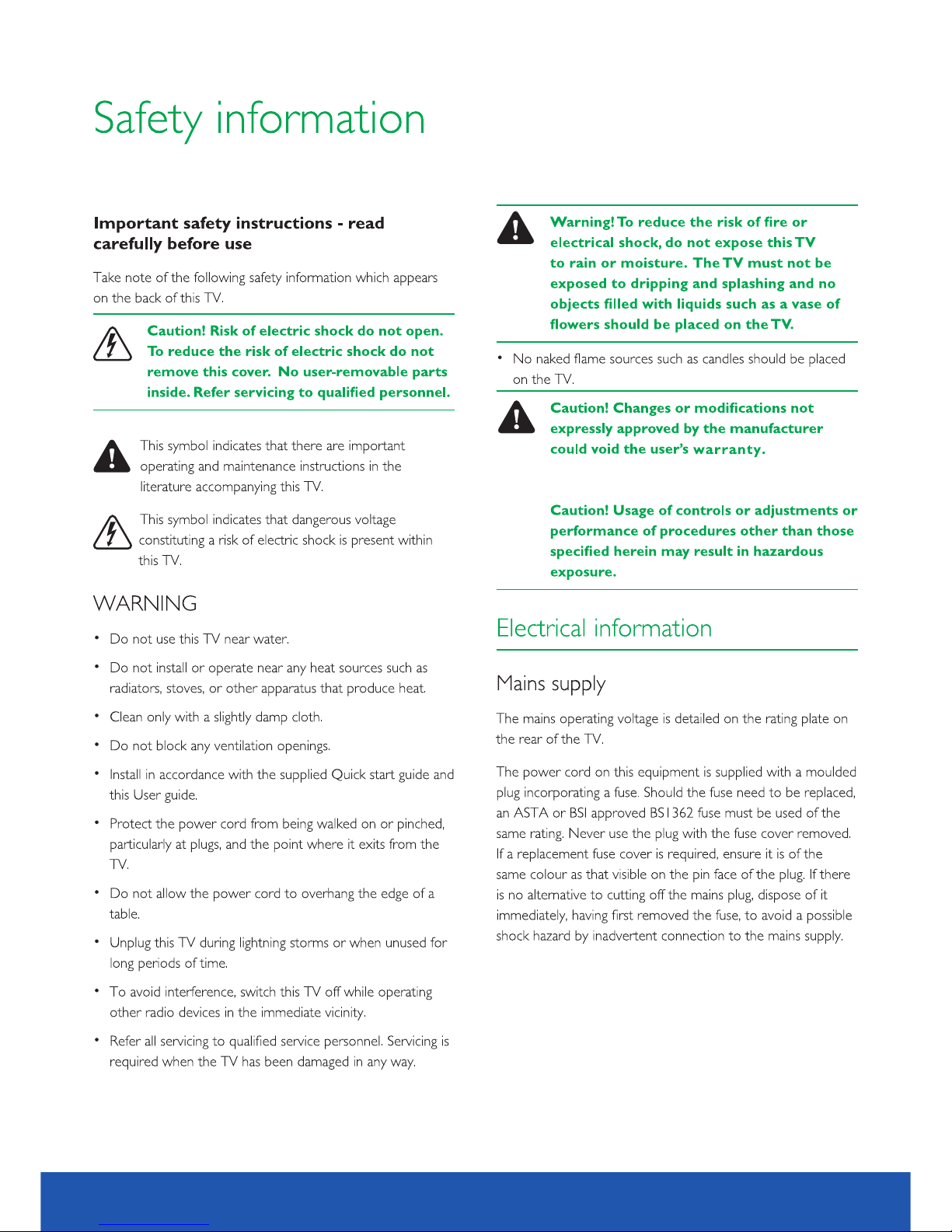 Safety information

Important safety instructions - read carefully before use

Take note of the following safety information which appears on the back of this TV.

Caution! Risk of electric shock do not open. To reduce the risk of electric shock do not remove this cover. No user-removable parts inside. Refer servicing to qualified personnel.

This symbol indicates that there are important operating and maintenance instructions in the literature accompanying this TV.

This symbol indicates that dangerous voltage constituting a risk of electric shock is present within this TV.

WARNING

• Do not use this TV near water.

• Do not install or operate near any heat sources such as radiators, stoves, or other apparatus that produce heat.

• Clean only with a slightly damp cloth.

• Do not block any ventilation openings.

• Install in accordance with the supplied Quick start guide and this User guide.

• Protect the power cord from being walked on or pinched, particularly at plugs, and the point where it exits from the TV.

• Do not allow the power cord to overhang the edge of a table.

• Unplug this TV during lightning storms or when unused for long periods of time.

• To avoid interference, switch this TV off while operating other radio devices in the immediate vicinity.

• Refer all servicing to qualified service personnel. Servicing is required when the TV has been damaged in any way.

Warning! To reduce the risk of fire or electrical shock, do not expose this TV to rain or moisture. The TV must not be exposed to dripping and splashing and no objects filled with liquids such as a vase of flowers should be placed on the TV.

• No naked flame sources such as candles should be placed on the TV.

Caution! Changes or modifications not expressly approved by the manufacturer could void the user's warranty.

Caution! Usage of controls or adjustments or performance of procedures other than those specified herein may result in hazardous exposure.

Electrical information

Mains supply

The mains operating voltage is detailed on the rating plate on the rear of the TV.

The power cord on this equipment is supplied with a moulded plug incorporating a fuse. Should the fuse need to be replaced, an ASTA or BSI approved BS1362 fuse must be used of the same rating. Never use the plug with the fuse cover removed. If a replacement fuse cover is required, ensure it is of the same colour as that visible on the pin face of the plug. If there is no alternative to cutting off the mains plug, dispose of it immediately, having first removed the fuse, to avoid a possible shock hazard by inadvertent connection to the mains supply.